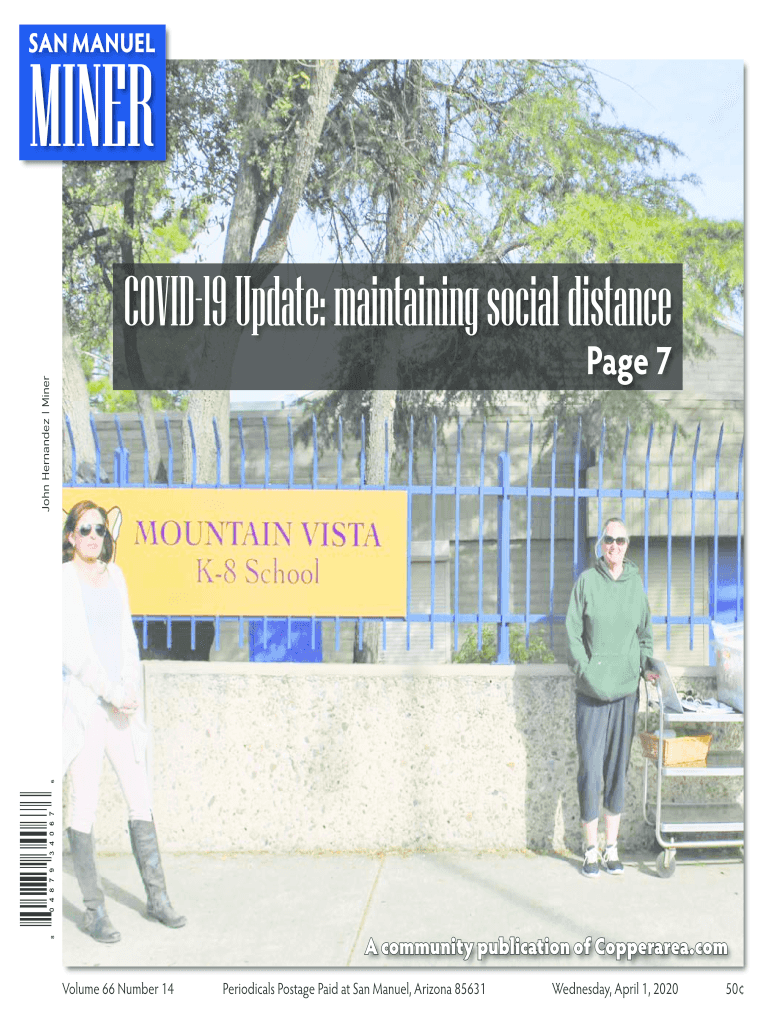 SAN MANUEL
MINER

COVID-19 Update: maintaining social distance
Page 7

John Hernandez | Miner

MOUNTAIN VISTA
K-8 School

8 04879 34067 8

A community publication of Copperarea.com

Volume 66 Number 14 Periodicals Postage Paid at San Manuel, Arizona 85631 Wednesday, April 1, 2020 50¢